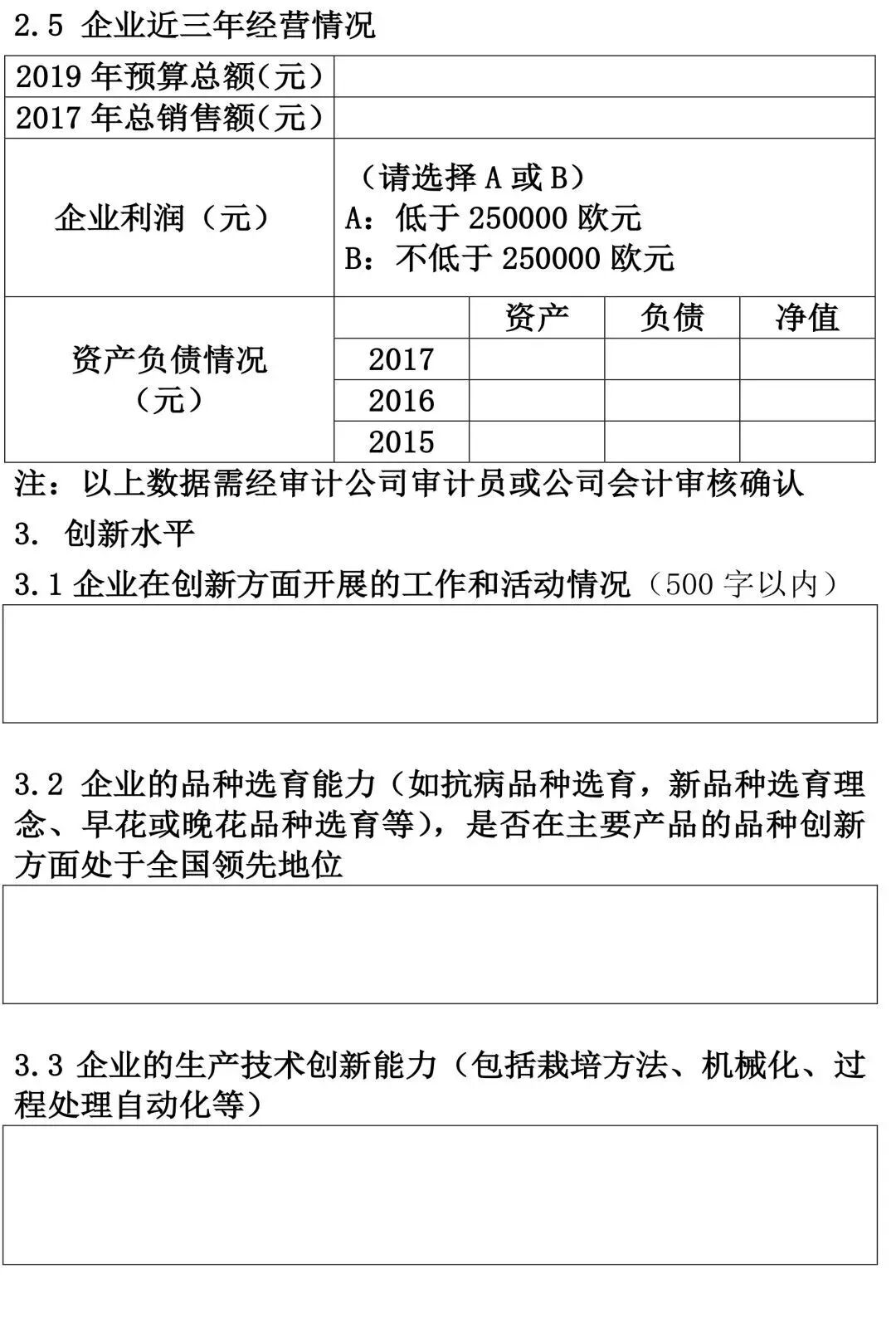 2.5 企业近三年经营情况

| 2019 年预算总额(元) | | | | |
|---|---|---|---|---|
| 2017 年总销售额(元) | | | | |
| 企业利润（元） | （请选择 A 或 B） A：低于 250000 欧元 B：不低于 250000 欧元 | | | |
| 资产负债情况（元） | | 资产 | 负债 | 净值 |
| | 2017 | | | |
| | 2016 | | | |
| | 2015 | | | |

注：以上数据需经审计公司审计员或公司会计审核确认

3. 创新水平

3.1 企业在创新方面开展的工作和活动情况（500 字以内）

3.2 企业的品种选育能力（如抗病品种选育，新品种选育理念、早花或晚花品种选育等），是否在主要产品的品种创新方面处于全国领先地位

3.3 企业的生产技术创新能力（包括栽培方法、机械化、过程处理自动化等）